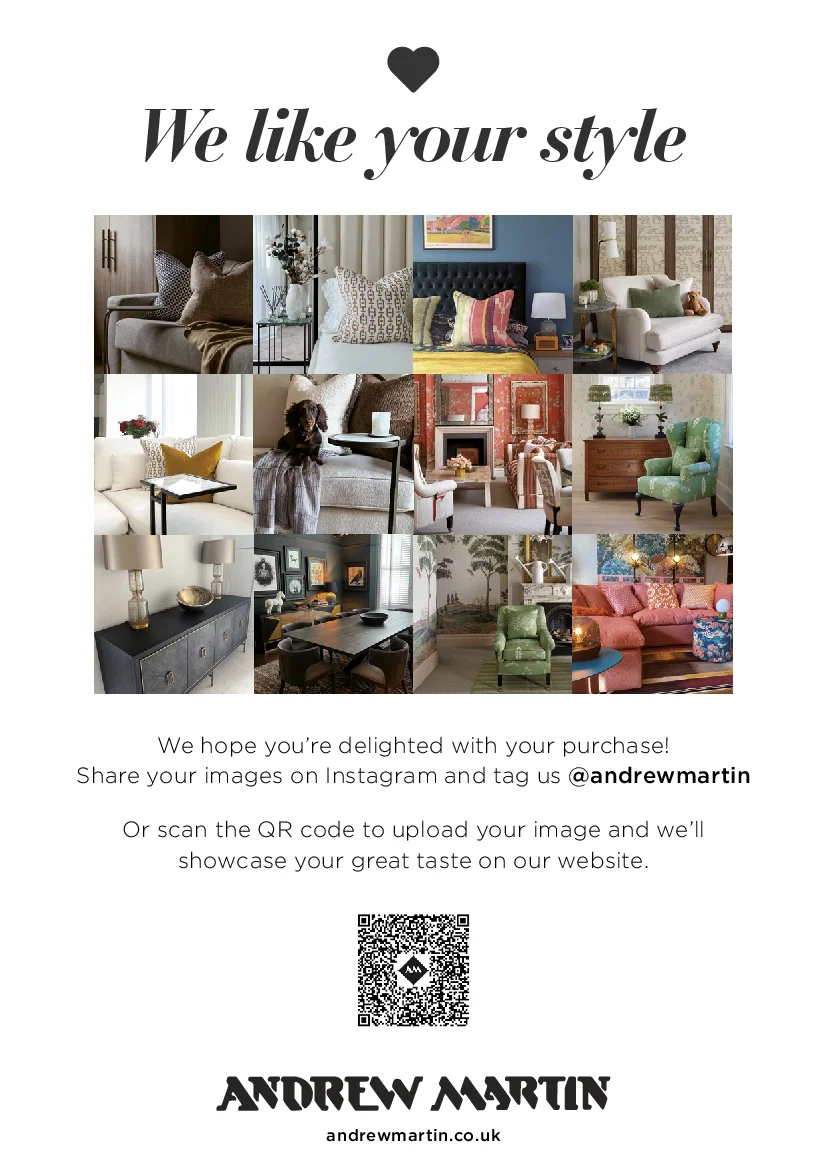 We like your style

We hope you're delighted with your purchase! Share your images on Instagram and tag us @andrewmartin

Or scan the QR code to upload your image and we'll showcase your great taste on our website.

ANDREW MARTIN

andrewmartin.co.uk